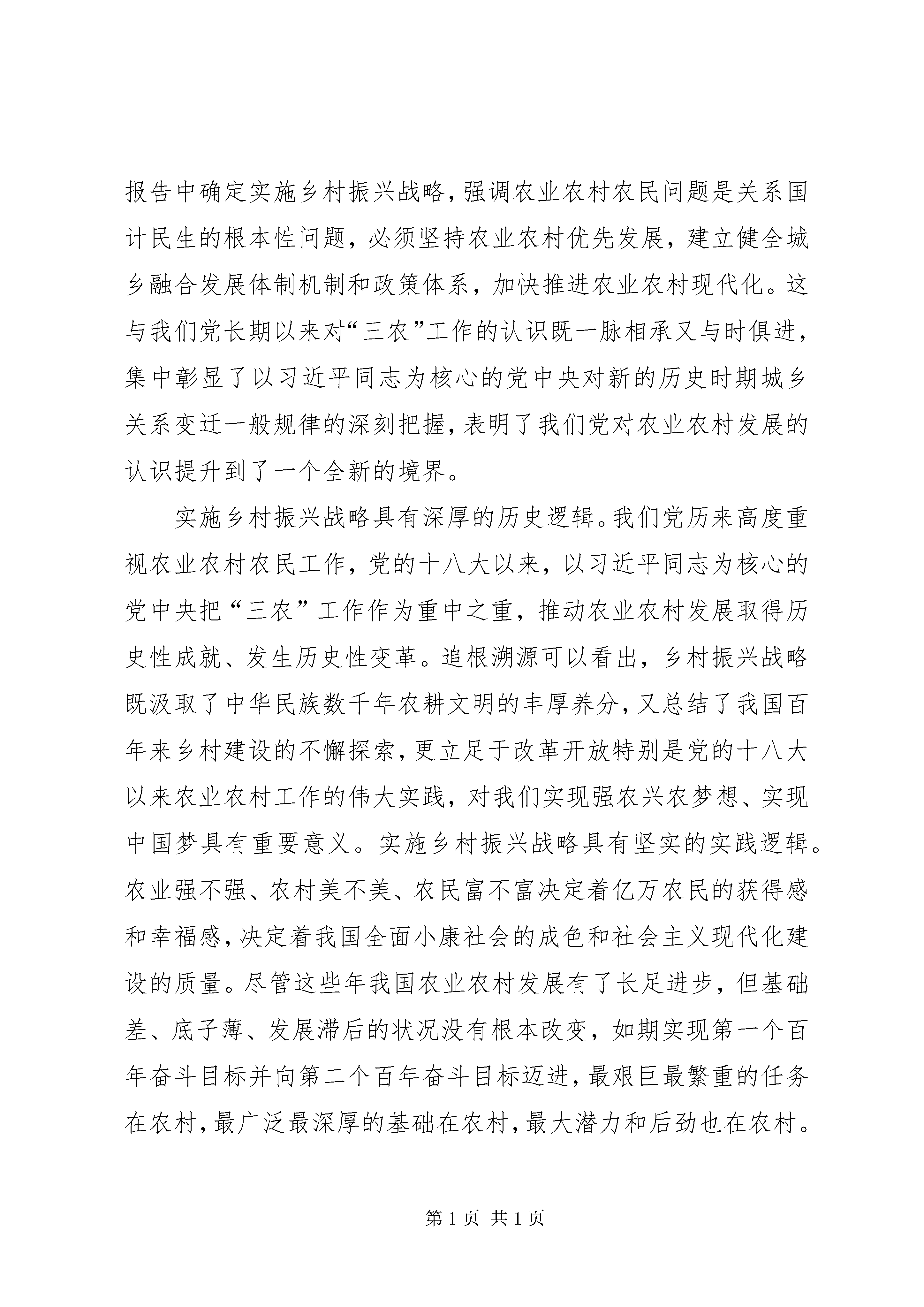 报告中确定实施乡村振兴战略，强调农业农村农民问题是关系国计民生的根本性问题，必须坚持农业农村优先发展，建立健全城乡融合发展体制机制和政策体系，加快推进农业农村现代化。这与我们党长期以来对“三农”工作的认识既一脉相承又与时俱进，集中彰显了以习近平同志为核心的党中央对新的历史时期城乡关系变迁一般规律的深刻把握，表明了我们党对农业农村发展的认识提升到了一个全新的境界。

实施乡村振兴战略具有深厚的历史逻辑。我们党历来高度重视农业农村农民工作，党的十八大以来，以习近平同志为核心的党中央把“三农”工作作为重中之重，推动农业农村发展取得历史性成就、发生历史性变革。追根溯源可以看出，乡村振兴战略既汲取了中华民族数千年农耕文明的丰厚养分，又总结了我国百年来乡村建设的不懈探索，更立足于改革开放特别是党的十八大以来农业农村工作的伟大实践，对我们实现强农兴农梦想、实现中国梦具有重要意义。实施乡村振兴战略具有坚实的实践逻辑。农业强不强、农村美不美、农民富不富决定着亿万农民的获得感和幸福感，决定着我国全面小康社会的成色和社会主义现代化建设的质量。尽管这些年我国农业农村发展有了长足进步，但基础差、底子薄、发展滞后的状况没有根本改变，如期实现第一个百年奋斗目标并向第二个百年奋斗目标迈进，最艰巨最繁重的任务在农村，最广泛最深厚的基础在农村，最大潜力和后劲也在农村。

第 1 页 共 1 页